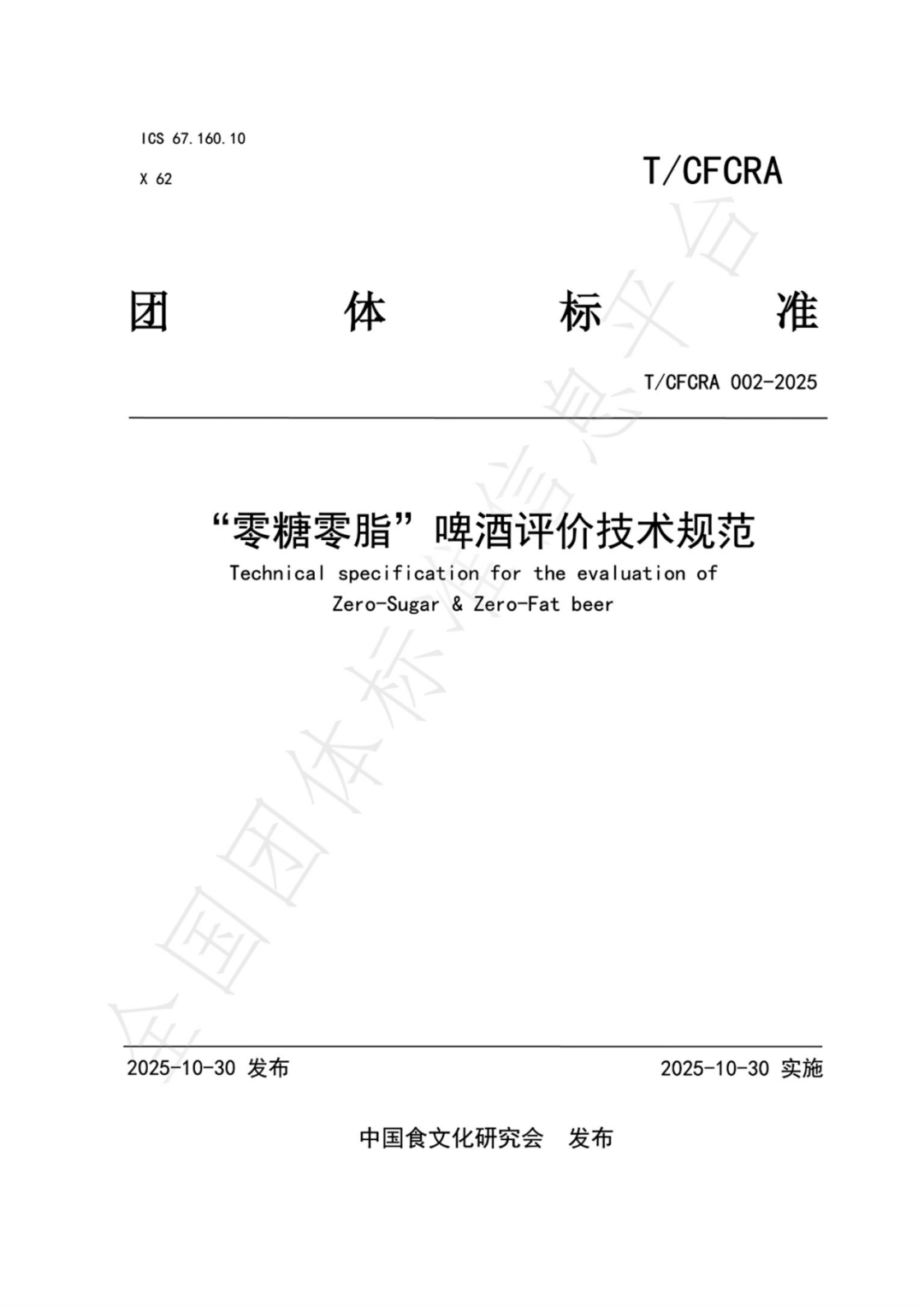 ICS 67.160.10

X 62

T/CFCRA

团 体 标 准

T/CFCRA 002-2025

“零糖零脂”啤酒评价技术规范

Technical specification for the evaluation of Zero-Sugar & Zero-Fat beer

2025-10-30 发布

2025-10-30 实施

中国食文化研究会 发布

全国团体标准信息平台